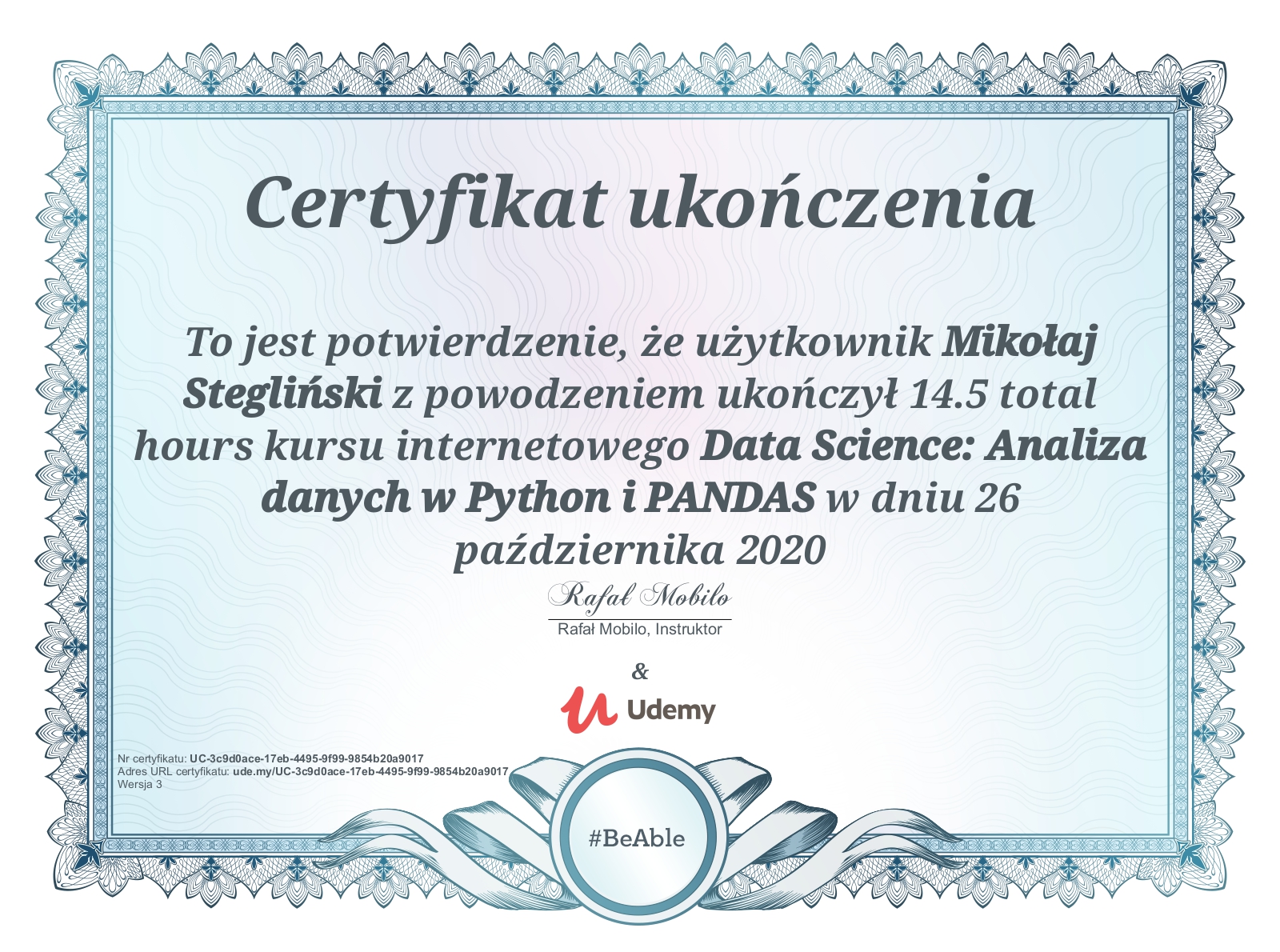 Certyfikat ukończenia

To jest potwierdzenie, że użytkownik Mikołaj Stegliński z powodzeniem ukończył 14.5 total hours kursu internetowego Data Science: Analiza danych w Python i PANDAS w dniu 26 października 2020

Rafał Mobilo

Rafał Mobilo, Instruktor

&

Udemy

Nr certyfikatu: UC-3c9d0ace-17eb-4495-9f99-9854b20a9017
Adres URL certyfikatu: ude.my/UC-3c9d0ace-17eb-4495-9f99-9854b20a9017
Wersja 3

#BeAble